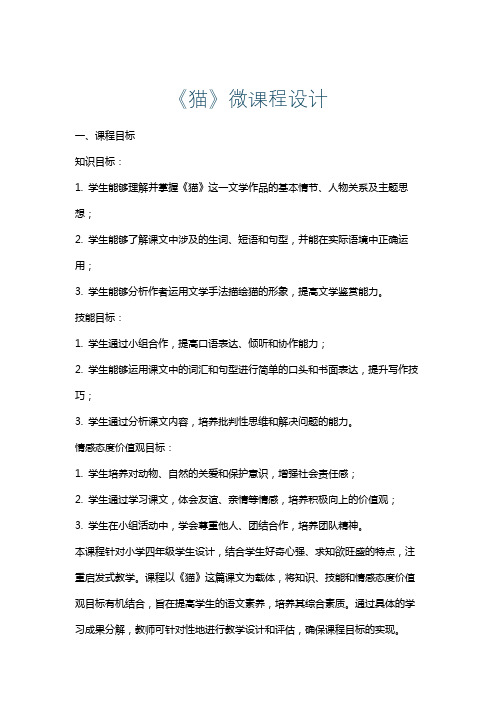 《猫》微课程设计

一、课程目标

知识目标：

1. 学生能够理解并掌握《猫》这一文学作品的基本情节、人物关系及主题思想；

2. 学生能够了解课文中涉及的生词、短语和句型，并能在实际语境中正确运用；

3. 学生能够分析作者运用文学手法描绘猫的形象，提高文学鉴赏能力。

技能目标：

1. 学生通过小组合作，提高口语表达、倾听和协作能力；

2. 学生能够运用课文中的词汇和句型进行简单的口头和书面表达，提升写作技巧；

3. 学生通过分析课文内容，培养批判性思维和解决问题的能力。

情感态度价值观目标：

1. 学生培养对动物、自然的关爱和保护意识，增强社会责任感；

2. 学生通过学习课文，体会友谊、亲情等情感，培养积极向上的价值观；

3. 学生在小组活动中，学会尊重他人、团结合作，培养团队精神。

本课程针对小学四年级学生设计，结合学生好奇心强、求知欲旺盛的特点，注重启发式教学。课程以《猫》这篇课文为载体，将知识、技能和情感态度价值观目标有机结合，旨在提高学生的语文素养，培养其综合素质。通过具体的学习成果分解，教师可针对性地进行教学设计和评估，确保课程目标的实现。